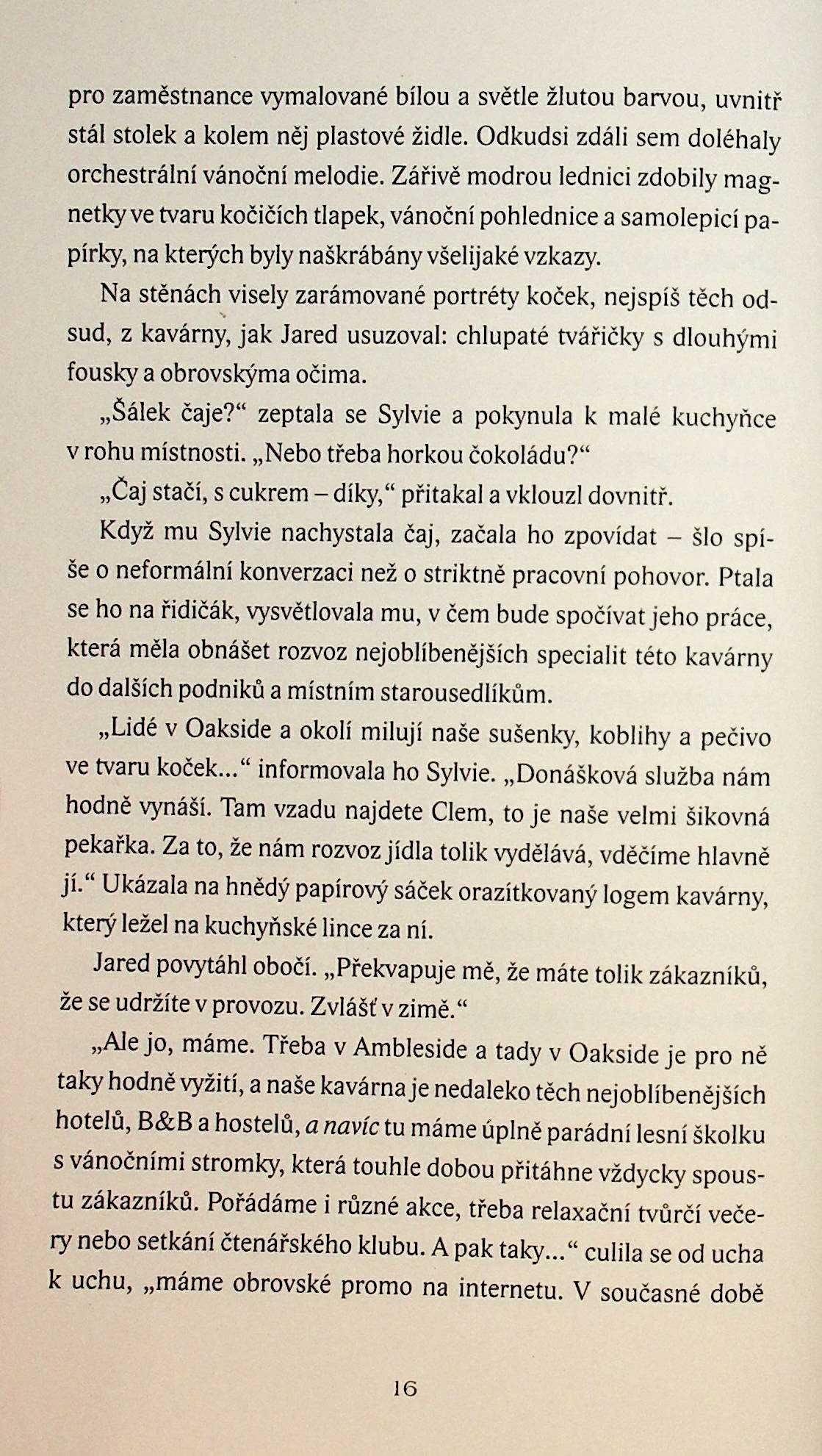 pro zaměstnance vymalované bílou a světle žlutou barvou, uvnitř stál stolek a kolem něj plastové židle. Odkudsi zdáli sem doléhaly orchestrální vánoční melodie. Zářivě modrou lednici zdobily magnetky ve tvaru kočičích tlapek, vánoční pohlednice a samolepicí papírky, na kterých byly naškrábány všelijaké vzkazy.

Na stěnách visely zarámované portréty koček, nejspíš těch odsud, z kavárny, jak Jared usuzoval: chlupaté tvářičky s dlouhými fousky a obrovskýma očima.

„Šálek čaje?“ zeptala se Sylvie a pokynula k malé kuchyňce v rohu místnosti. „Nebo třeba horkou čokoládu?“

„Čaj stačí, s cukrem – díky,“ přitakal a vklouzl dovnitř.

Když mu Sylvie nachystala čaj, začala ho zpovídat – šlo spíše o neformální konverzaci než o striktně pracovní pohovor. Ptala se ho na řidičák, vysvětlovala mu, v čem bude spočívat jeho práce, která měla obnášet rozvoz nejoblíbenějších specialit této kavárny do dalších podniků a místním starousedlíkům.

„Lidé v Oakside a okolí milují naše sušenky, koblihy a pečivo ve tvaru koček…“ informovala ho Sylvie. „Donášková služba nám hodně vynáší. Tam vzadu najdete Clem, to je naše velmi šikovná pekařka. Za to, že nám rozvoz jídla tolik vydělává, vděčíme hlavně jí.“ Ukázala na hnědý papírový sáček orazítkovaný logem kavárny, který ležel na kuchyňské lince za ní.

Jared povytáhl obočí. „Překvapuje mě, že máte tolik zákazníků, že se udržíte v provozu. Zvlášť v zimě.“

„Ale jo, máme. Třeba v Ambleside a tady v Oakside je pro ně taky hodně vyžití, a naše kavárna je nedaleko těch nejoblíbenějších hotelů, B&B a hostelů, a navíc tu máme úplně parádní lesní školku s vánočními stromky, která touhle dobou přitáhne vždycky spoustu zákazníků. Pořádáme i různé akce, třeba relaxační tvůrčí večery nebo setkání čtenářského klubu. A pak taky…“ culila se od ucha k uchu, „máme obrovské promo na internetu. V současné době

16